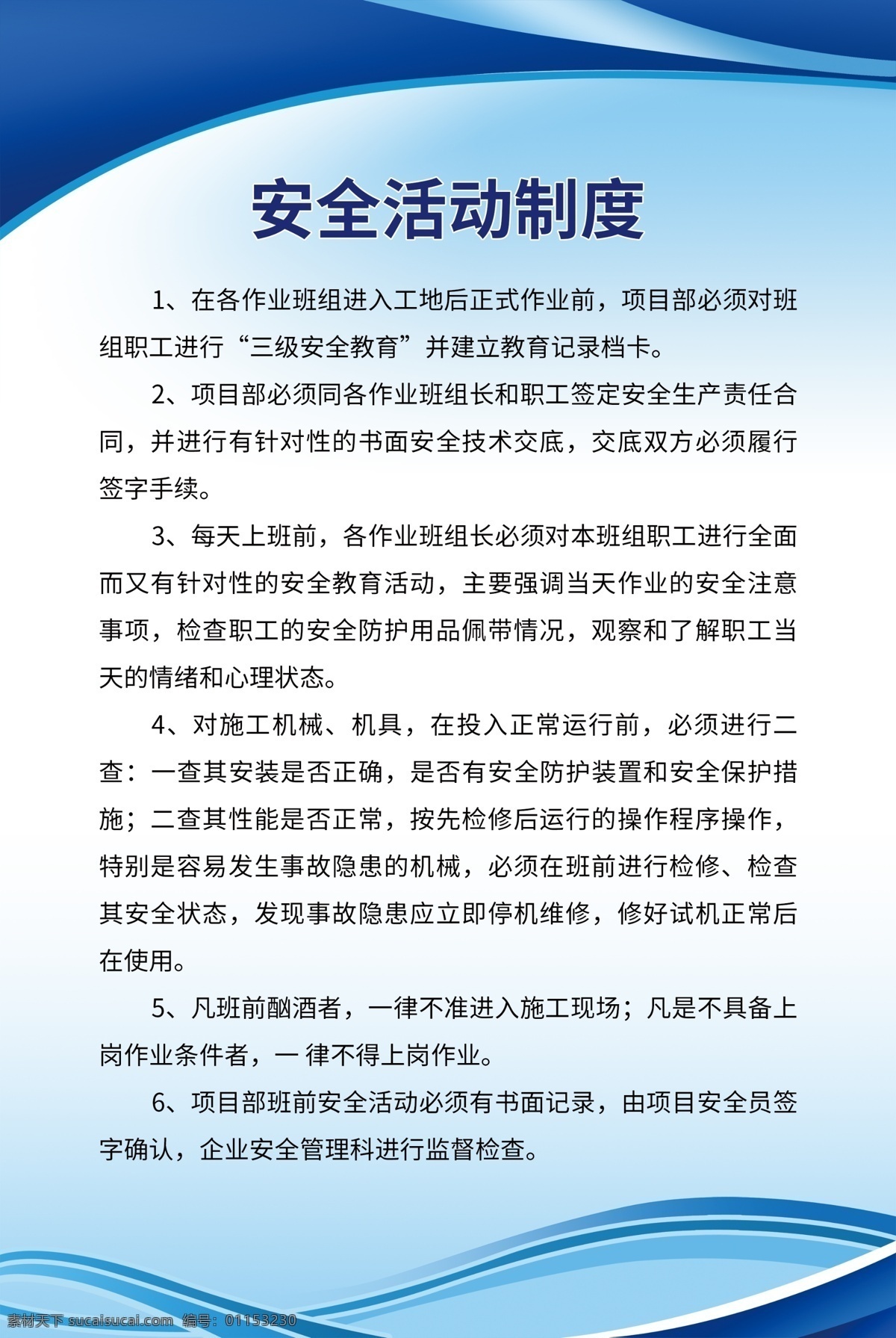 安全活动制度

1、在各作业班组进入工地后正式作业前，项目部必须对班组职工进行“三级安全教育”并建立教育记录档卡。

2、项目部必须同各作业班组长和职工签定安全生产责任合同，并进行有针对性的书面安全技术交底，交底双方必须履行签字手续。

3、每天上班前，各作业班组长必须对本班组职工进行全面而又有针对性的安全教育活动，主要强调当天作业的安全注意事项，检查职工的安全防护用品佩带情况，观察和了解职工当天的情绪和心理状态。

4、对施工机械、机具，在投入正常运行前，必须进行二查：一查其安装是否正确，是否有安全防护装置和安全保护措施；二查其性能是否正常，按先检修后运行的操作程序操作，特别是容易发生事故隐患的机械，必须在班前进行检修、检查其安全状态，发现事故隐患应立即停机维修，修好试机正常后在使用。

5、凡班前酗酒者，一律不准进入施工现场；凡是不具备上岗作业条件者，一 律不得上岗作业。

6、项目部班前安全活动必须有书面记录，由项目安全员签字确认，企业安全管理科进行监督检查。

素材天下 sucaisucai.com 编号：01153230